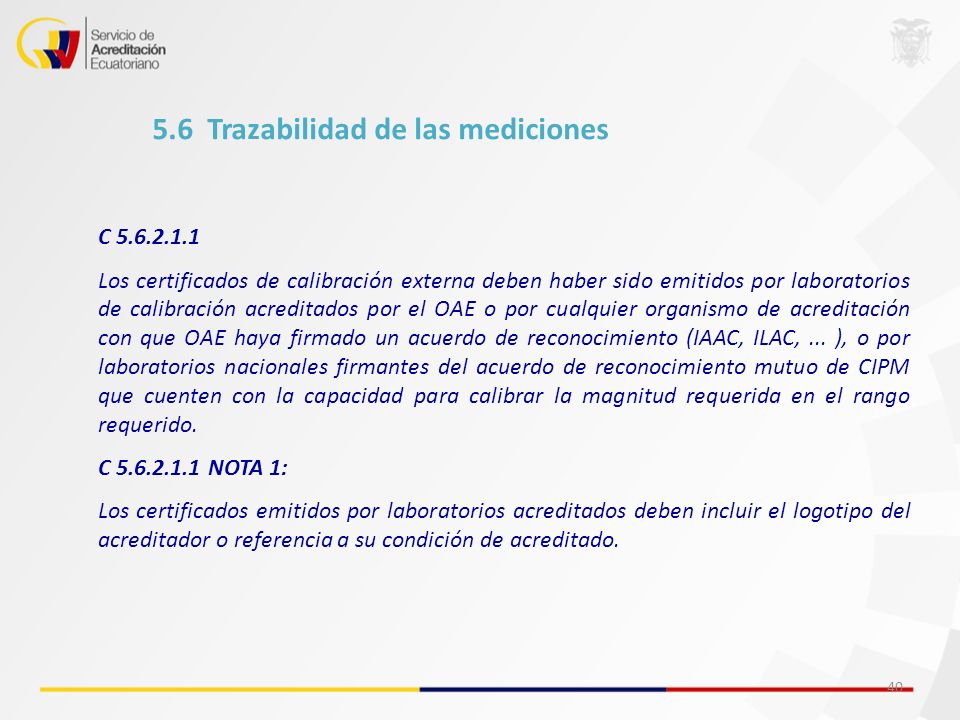 Servicio de Acreditación Ecuatoriano

5.6 Trazabilidad de las mediciones

C 5.6.2.1.1

Los certificados de calibración externa deben haber sido emitidos por laboratorios de calibración acreditados por el OAE o por cualquier organismo de acreditación con que OAE haya firmado un acuerdo de reconocimiento (IAAC, ILAC, ... ), o por laboratorios nacionales firmantes del acuerdo de reconocimiento mutuo de CIPM que cuenten con la capacidad para calibrar la magnitud requerida en el rango requerido.

C 5.6.2.1.1 NOTA 1:

Los certificados emitidos por laboratorios acreditados deben incluir el logotipo del acreditador o referencia a su condición de acreditado.

40